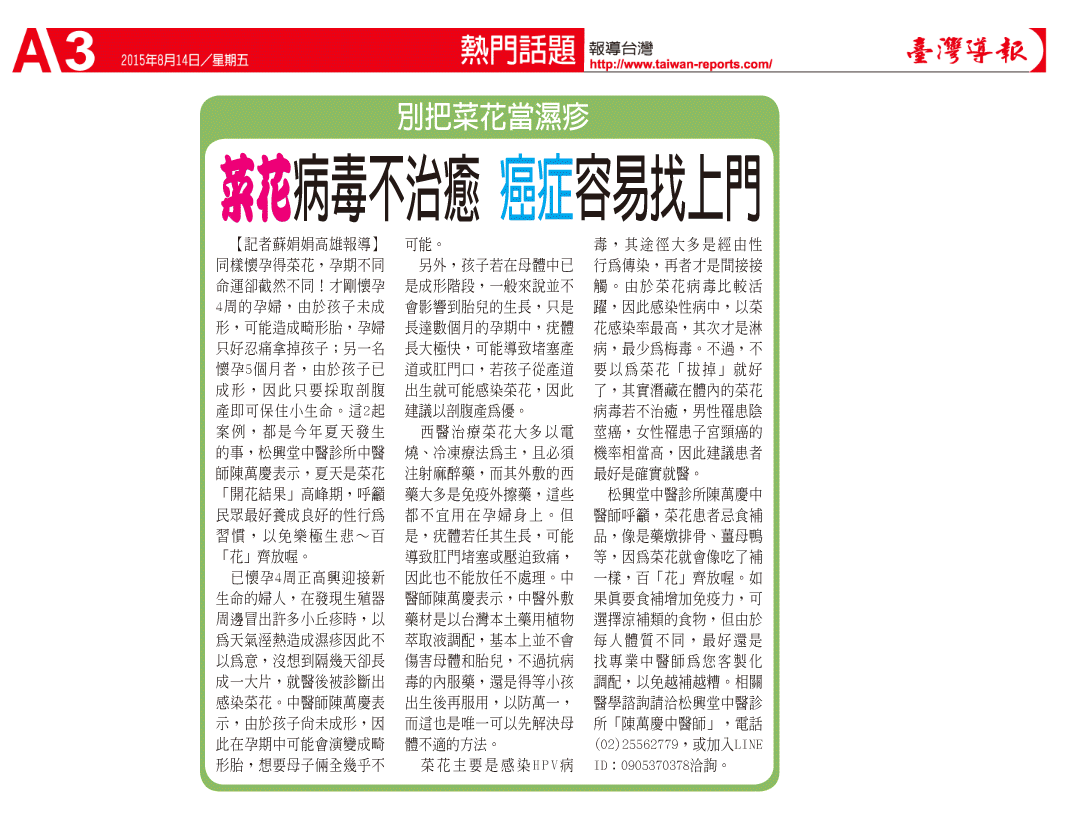 A3 2015年8月14日／星期五

熱門話題 報導台灣 http://www.taiwan-reports.com/

臺灣導報

別把菜花當濕疹

菜花病毒不治癒 癌症容易找上門

【記者蘇娟娟高雄報導】同樣懷孕得菜花，孕期不同命運卻截然不同！才剛懷孕4周的孕婦，由於孩子未成形，可能造成畸形胎，孕婦只好忍痛拿掉孩子；另一名懷孕5個月者，由於孩子已成形，因此只要採取剖腹產即可保住小生命。這2起案例，都是今年夏天發生的事，松興堂中醫診所中醫師陳萬慶表示，夏天是菜花「開花結果」高峰期，呼籲民眾最好養成良好的性行為習慣，以免樂極生悲～百「花」齊放喔。

已懷孕4周正高興迎接新生命的婦人，在發現生殖器周邊冒出許多小丘疹時，以為天氣溼熱造成濕疹因此不以為意，沒想到隔幾天卻長成一大片，就醫後被診斷出感染菜花。中醫師陳萬慶表示，由於孩子尚未成形，因此在孕期中可能會演變成畸形胎，想要母子倆全幾乎不可能。

另外，孩子若在母體中已是成形階段，一般來說並不會影響到胎兒的生長，只是長達數個月的孕期中，疣體長大極快，可能導致堵塞產道或肛門口，若孩子從產道出生就可能感染菜花，因此建議以剖腹產為優。

西醫治療菜花大多以電燒、冷凍療法為主，且必須注射麻醉藥，而其外敷的西藥大多是免疫外擦藥，這些都不宜用在孕婦身上。但是，疣體若任其生長，可能導致肛門堵塞或壓迫致痛，因此也不能放任不處理。中醫師陳萬慶表示，中醫外敷藥材是以台灣本土藥用植物萃取液調配，基本上並不會傷害母體和胎兒，不過抗病毒的內服藥，還是得等小孩出生後再服用，以防萬一，而這也是唯一可以先解決母體不適的方法。

菜花主要是感染HPV病毒，其途徑大多是經由性行為傳染，再者才是間接接觸。由於菜花病毒比較活躍，因此感染性病中，以菜花感染率最高，其次才是淋病，最少為梅毒。不過，不要以為菜花「拔掉」就好了，其實潛藏在體內的菜花病毒若不治癒，男性罹患陰莖癌，女性罹患子宮頸癌的機率相當高，因此建議患者最好是確實就醫。

松興堂中醫診所陳萬慶中醫師呼籲，菜花患者忌食補品，像是藥燉排骨、薑母鴨等，因為菜花就會像吃了補一樣，百「花」齊放喔。如果真要食補增加免疫力，可選擇涼補類的食物，但由於每人體質不同，最好還是找專業中醫師為您客製化調配，以免越補越糟。相關醫學諮詢請洽松興堂中醫診所「陳萬慶中醫師」，電話(02)25562779，或加入LINE ID：0905370378洽詢。